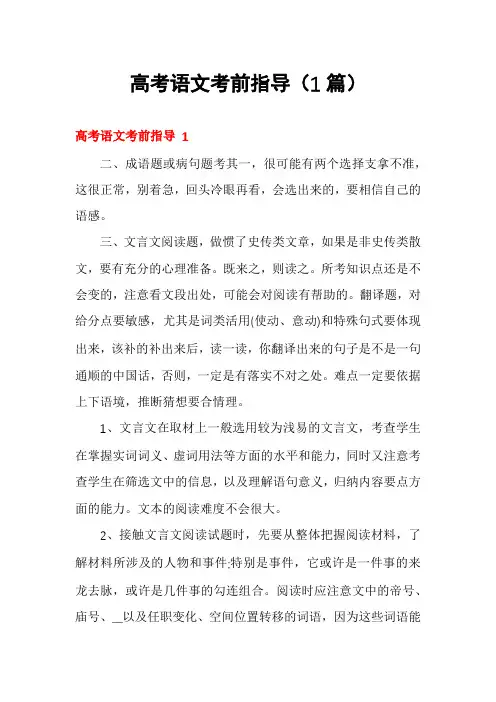 高考语文考前指导（1篇）

高考语文考前指导 1

二、成语题或病句题考其一，很可能有两个选择支拿不准，这很正常，别着急，回头冷眼再看，会选出来的，要相信自己的语感。

三、文言文阅读题，做惯了史传类文章，如果是非史传类散文，要有充分的心理准备。既来之，则读之。所考知识点还是不会变的，注意看文段出处，可能会对阅读有帮助的。翻译题，对给分点要敏感，尤其是词类活用(使动、意动)和特殊句式要体现出来，该补的补出来后，读一读，你翻译出来的句子是不是一句通顺的中国话，否则，一定是有落实不对之处。难点一定要依据上下语境，推断猜想要合情理。

1、文言文在取材上一般选用较为浅易的文言文，考查学生在掌握实词词义、虚词用法等方面的水平和能力，同时又注意考查学生在筛选文中的信息，以及理解语句意义，归纳内容要点方面的能力。文本的阅读难度不会很大。

2、接触文言文阅读试题时，先要从整体把握阅读材料，了解材料所涉及的人物和事件;特别是事件，它或许是一件事的来龙去脉，或许是几件事的勾连组合。阅读时应注意文中的帝号、庙号、__以及任职变化、空间位置转移的词语，因为这些词语能